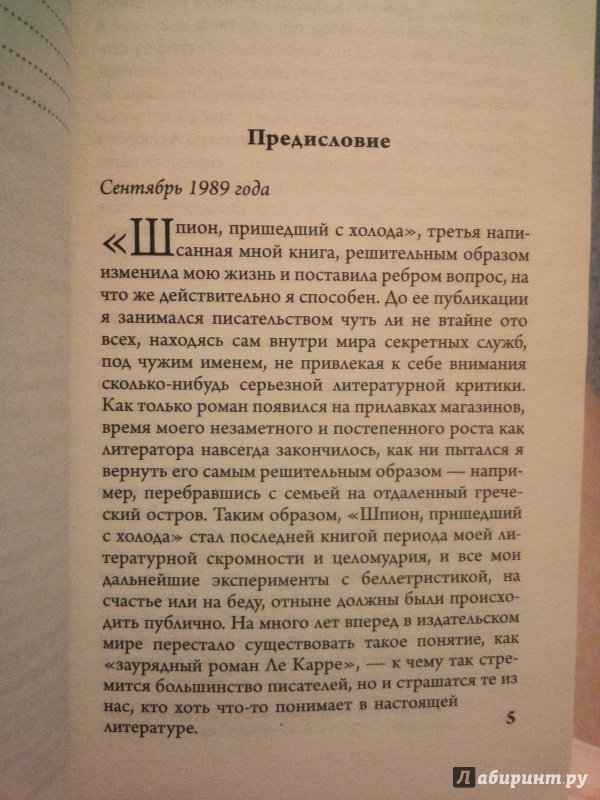 Предисловие

Сентябрь 1989 года

«Шпион, пришедший с холода», третья написанная мной книга, решительным образом изменила мою жизнь и поставила ребром вопрос, на что же действительно я способен. До ее публикации я занимался писательством чуть ли не втайне ото всех, находясь сам внутри мира секретных служб, под чужим именем, не привлекая к себе внимания сколько-нибудь серьезной литературной критики. Как только роман появился на прилавках магазинов, время моего незаметного и постепенного роста как литератора навсегда закончилось, как ни пытался я вернуть его самым решительным образом — например, перебравшись с семьей на отдаленный греческий остров. Таким образом, «Шпион, пришедший с холода» стал последней книгой периода моей литературной скромности и целомудрия, и все мои дальнейшие эксперименты с беллетристикой, на счастье или на беду, отныне должны были происходить публично. На много лет вперед в издательском мире перестало существовать такое понятие, как «заурядный роман Ле Карре», — к чему так стремится большинство писателей, но и страшатся те из нас, кто хоть что-то понимает в настоящей литературе.

5

Лабиринт.ру